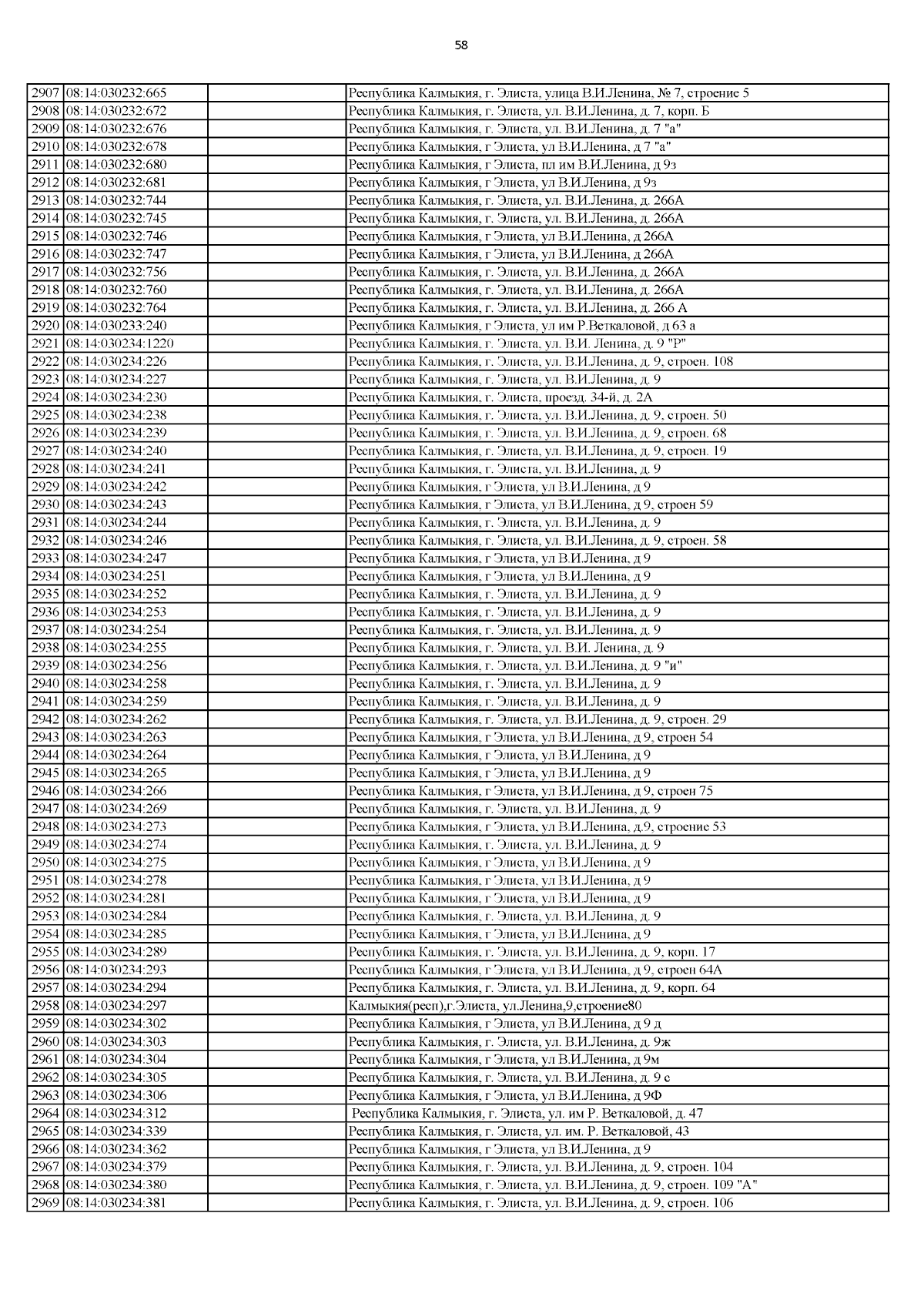 58

| | | | |
|---|---|---|---|
| 2907 | 08:14:030232:665 | | Республика Калмыкия, г. Элиста, улица В.И.Ленина, № 7, строение 5 |
| 2908 | 08:14:030232:672 | | Республика Калмыкия, г. Элиста, ул. В.И.Ленина, д. 7, корп. Б |
| 2909 | 08:14:030232:676 | | Республика Калмыкия, г. Элиста, ул. В.И.Ленина, д. 7 "а" |
| 2910 | 08:14:030232:678 | | Республика Калмыкия, г Элиста, ул В.И.Ленина, д 7 "а" |
| 2911 | 08:14:030232:680 | | Республика Калмыкия, г Элиста, пл им В.И.Ленина, д 9з |
| 2912 | 08:14:030232:681 | | Республика Калмыкия, г Элиста, ул В.И.Ленина, д 9з |
| 2913 | 08:14:030232:744 | | Республика Калмыкия, г. Элиста, ул. В.И.Ленина, д. 266А |
| 2914 | 08:14:030232:745 | | Республика Калмыкия, г. Элиста, ул. В.И.Ленина, д. 266А |
| 2915 | 08:14:030232:746 | | Республика Калмыкия, г Элиста, ул В.И.Ленина, д 266А |
| 2916 | 08:14:030232:747 | | Республика Калмыкия, г Элиста, ул В.И.Ленина, д 266А |
| 2917 | 08:14:030232:756 | | Республика Калмыкия, г. Элиста, ул. В.И.Ленина, д. 266А |
| 2918 | 08:14:030232:760 | | Республика Калмыкия, г. Элиста, ул. В.И.Ленина, д. 266А |
| 2919 | 08:14:030232:764 | | Республика Калмыкия, г. Элиста, ул. В.И.Ленина, д. 266 А |
| 2920 | 08:14:030233:240 | | Республика Калмыкия, г Элиста, ул им Р.Веткаловой, д 63 а |
| 2921 | 08:14:030234:1220 | | Республика Калмыкия, г. Элиста, ул. В.И. Ленина, д. 9 "Р" |
| 2922 | 08:14:030234:226 | | Республика Калмыкия, г. Элиста, ул. В.И.Ленина, д. 9, строен. 108 |
| 2923 | 08:14:030234:227 | | Республика Калмыкия, г. Элиста, ул. В.И.Ленина, д. 9 |
| 2924 | 08:14:030234:230 | | Республика Калмыкия, г. Элиста, проезд. 34-й, д. 2А |
| 2925 | 08:14:030234:238 | | Республика Калмыкия, г. Элиста, ул. В.И.Ленина, д. 9, строен. 50 |
| 2926 | 08:14:030234:239 | | Республика Калмыкия, г. Элиста, ул. В.И.Ленина, д. 9, строен. 68 |
| 2927 | 08:14:030234:240 | | Республика Калмыкия, г. Элиста, ул. В.И.Ленина, д. 9, строен. 19 |
| 2928 | 08:14:030234:241 | | Республика Калмыкия, г. Элиста, ул. В.И.Ленина, д. 9 |
| 2929 | 08:14:030234:242 | | Республика Калмыкия, г Элиста, ул В.И.Ленина, д 9 |
| 2930 | 08:14:030234:243 | | Республика Калмыкия, г Элиста, ул В.И.Ленина, д 9, строен 59 |
| 2931 | 08:14:030234:244 | | Республика Калмыкия, г. Элиста, ул. В.И.Ленина, д. 9 |
| 2932 | 08:14:030234:246 | | Республика Калмыкия, г. Элиста, ул. В.И.Ленина, д. 9, строен. 58 |
| 2933 | 08:14:030234:247 | | Республика Калмыкия, г Элиста, ул В.И.Ленина, д 9 |
| 2934 | 08:14:030234:251 | | Республика Калмыкия, г Элиста, ул В.И.Ленина, д 9 |
| 2935 | 08:14:030234:252 | | Республика Калмыкия, г. Элиста, ул. В.И.Ленина, д. 9 |
| 2936 | 08:14:030234:253 | | Республика Калмыкия, г. Элиста, ул. В.И.Ленина, д. 9 |
| 2937 | 08:14:030234:254 | | Республика Калмыкия, г. Элиста, ул. В.И.Ленина, д. 9 |
| 2938 | 08:14:030234:255 | | Республика Калмыкия, г. Элиста, ул. В.И. Ленина, д. 9 |
| 2939 | 08:14:030234:256 | | Республика Калмыкия, г. Элиста, ул. В.И.Ленина, д. 9 "и" |
| 2940 | 08:14:030234:258 | | Республика Калмыкия, г. Элиста, ул. В.И.Ленина, д. 9 |
| 2941 | 08:14:030234:259 | | Республика Калмыкия, г. Элиста, ул. В.И.Ленина, д. 9 |
| 2942 | 08:14:030234:262 | | Республика Калмыкия, г. Элиста, ул. В.И.Ленина, д. 9, строен. 29 |
| 2943 | 08:14:030234:263 | | Республика Калмыкия, г Элиста, ул В.И.Ленина, д 9, строен 54 |
| 2944 | 08:14:030234:264 | | Республика Калмыкия, г Элиста, ул В.И.Ленина, д 9 |
| 2945 | 08:14:030234:265 | | Республика Калмыкия, г Элиста, ул В.И.Ленина, д 9 |
| 2946 | 08:14:030234:266 | | Республика Калмыкия, г Элиста, ул В.И.Ленина, д 9, строен 75 |
| 2947 | 08:14:030234:269 | | Республика Калмыкия, г. Элиста, ул. В.И.Ленина, д. 9 |
| 2948 | 08:14:030234:273 | | Республика Калмыкия, г Элиста, ул В.И.Ленина, д.9, строение 53 |
| 2949 | 08:14:030234:274 | | Республика Калмыкия, г. Элиста, ул. В.И.Ленина, д. 9 |
| 2950 | 08:14:030234:275 | | Республика Калмыкия, г Элиста, ул В.И.Ленина, д 9 |
| 2951 | 08:14:030234:278 | | Республика Калмыкия, г Элиста, ул В.И.Ленина, д 9 |
| 2952 | 08:14:030234:281 | | Республика Калмыкия, г Элиста, ул В.И.Ленина, д 9 |
| 2953 | 08:14:030234:284 | | Республика Калмыкия, г. Элиста, ул. В.И.Ленина, д. 9 |
| 2954 | 08:14:030234:285 | | Республика Калмыкия, г Элиста, ул В.И.Ленина, д 9 |
| 2955 | 08:14:030234:289 | | Республика Калмыкия, г. Элиста, ул. В.И.Ленина, д. 9, корп. 17 |
| 2956 | 08:14:030234:293 | | Республика Калмыкия, г Элиста, ул В.И.Ленина, д 9, строен 64А |
| 2957 | 08:14:030234:294 | | Республика Калмыкия, г. Элиста, ул. В.И.Ленина, д. 9, корп. 64 |
| 2958 | 08:14:030234:297 | | Калмыкия(респ),г.Элиста, ул.Ленина,9,строение80 |
| 2959 | 08:14:030234:302 | | Республика Калмыкия, г Элиста, ул В.И.Ленина, д 9 д |
| 2960 | 08:14:030234:303 | | Республика Калмыкия, г. Элиста, ул. В.И.Ленина, д. 9ж |
| 2961 | 08:14:030234:304 | | Республика Калмыкия, г Элиста, ул В.И.Ленина, д 9м |
| 2962 | 08:14:030234:305 | | Республика Калмыкия, г. Элиста, ул. В.И.Ленина, д. 9 с |
| 2963 | 08:14:030234:306 | | Республика Калмыкия, г Элиста, ул В.И.Ленина, д 9Ф |
| 2964 | 08:14:030234:312 | | Республика Калмыкия, г. Элиста, ул. им Р. Веткаловой, д. 47 |
| 2965 | 08:14:030234:339 | | Республика Калмыкия, г. Элиста, ул. им. Р. Веткаловой, 43 |
| 2966 | 08:14:030234:362 | | Республика Калмыкия, г Элиста, ул В.И.Ленина, д 9 |
| 2967 | 08:14:030234:379 | | Республика Калмыкия, г. Элиста, ул. В.И.Ленина, д. 9, строен. 104 |
| 2968 | 08:14:030234:380 | | Республика Калмыкия, г. Элиста, ул. В.И.Ленина, д. 9, строен. 109 "А" |
| 2969 | 08:14:030234:381 | | Республика Калмыкия, г. Элиста, ул. В.И.Ленина, д. 9, строен. 106 |